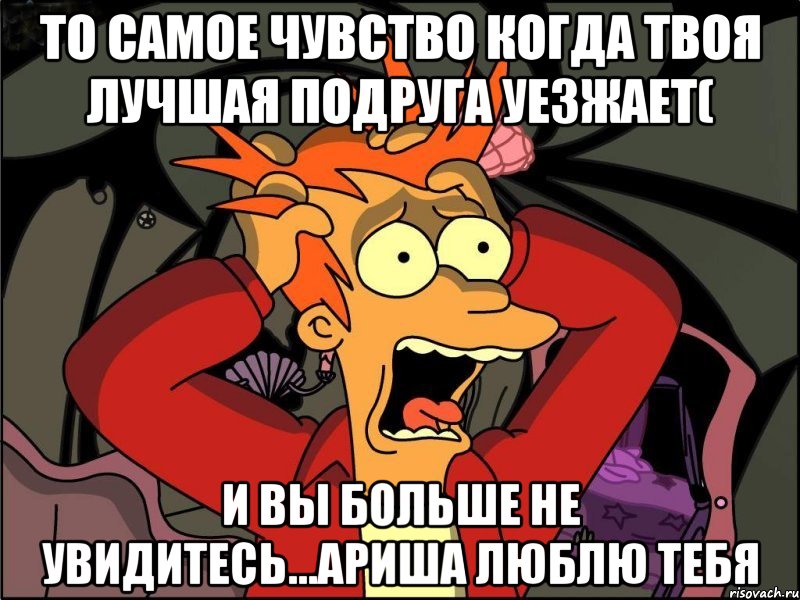 ТО САМОЕ ЧУВСТВО КОГДА ТВОЯ ЛУЧШАЯ ПОДРУГА УЕЗЖАЕТ(

И ВЫ БОЛЬШЕ НЕ УВИДИТЕСЬ...АРИША ЛЮБЛЮ ТЕБЯ

risovach.ru